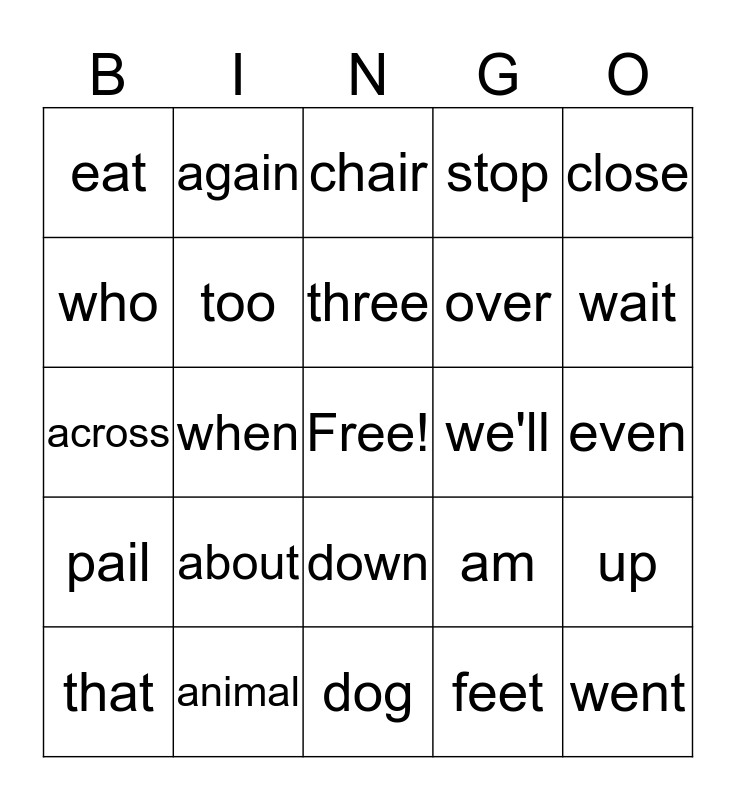 | B | I | N | G | O |
|---|---|---|---|---|
| eat | again | chair | stop | close |
| who | too | three | over | wait |
| across | when | Free! | we'll | even |
| pail | about | down | am | up |
| that | animal | dog | feet | went |